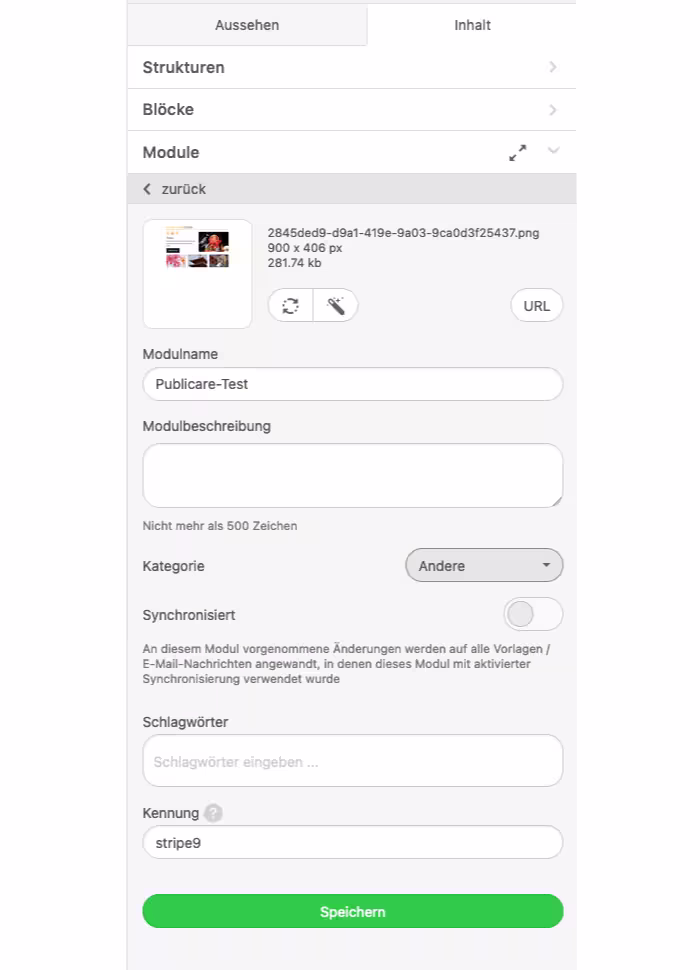 Aussehen

Inhalt

Strukturen

Blöcke

Module

zurück

2845ded9-d9a1-419e-9a03-9ca0d3f25437.png
900 x 406 px
281.74 kb

URL

Modulname

Publicare-Test

Modulbeschreibung

Nicht mehr als 500 Zeichen

Kategorie

Andere

Synchronisiert

An diesem Modul vorgenommene Änderungen werden auf alle Vorlagen / E-Mail-Nachrichten angewandt, in denen dieses Modul mit aktivierter Synchronisierung verwendet wurde

Schlagwörter

Schlagwörter eingeben ...

Kennung

stripe9

Speichern